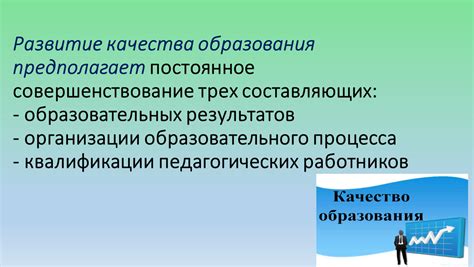 Развитие качества образования предполагает постоянное совершенствование трех составляющих:
- образовательных результатов
- организации образовательного процесса
- квалификации педагогических работников

Качество образования